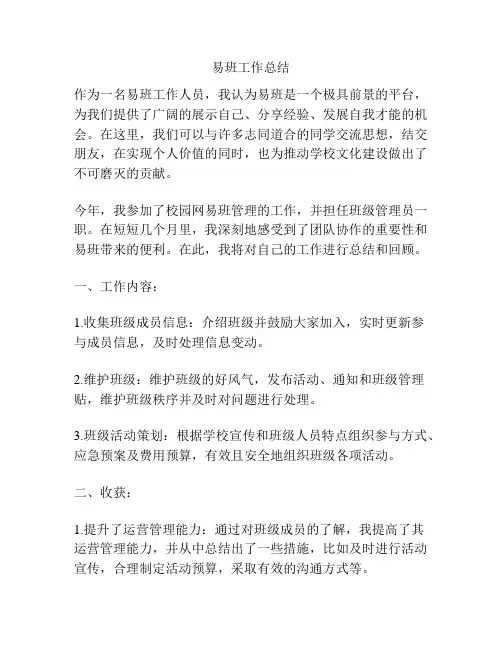 易班工作总结

作为一名易班工作人员，我认为易班是一个极具前景的平台，为我们提供了广阔的展示自己、分享经验、发展自我才能的机会。在这里，我们可以与许多志同道合的同学交流思想，结交朋友，在实现个人价值的同时，也为推动学校文化建设做出了不可磨灭的贡献。

今年，我参加了校园网易班管理的工作，并担任班级管理员一职。在短短几个月里，我深刻地感受到了团队协作的重要性和易班带来的便利。在此，我将对自己的工作进行总结和回顾。

一、工作内容：

1.收集班级成员信息：介绍班级并鼓励大家加入，实时更新参与成员信息，及时处理信息变动。

2.维护班级：维护班级的好风气，发布活动、通知和班级管理贴，维护班级秩序并及时对问题进行处理。

3.班级活动策划：根据学校宣传和班级人员特点组织参与方式、应急预案及费用预算，有效且安全地组织班级各项活动。

二、收获：

1.提升了运营管理能力：通过对班级成员的了解，我提高了其运营管理能力，并从中总结出了一些措施，比如及时进行活动宣传，合理制定活动预算，采取有效的沟通方式等。